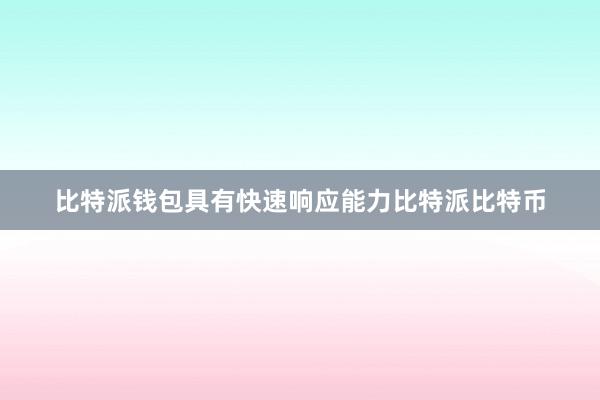 比特派钱包具有快速响应能力比特派比特币